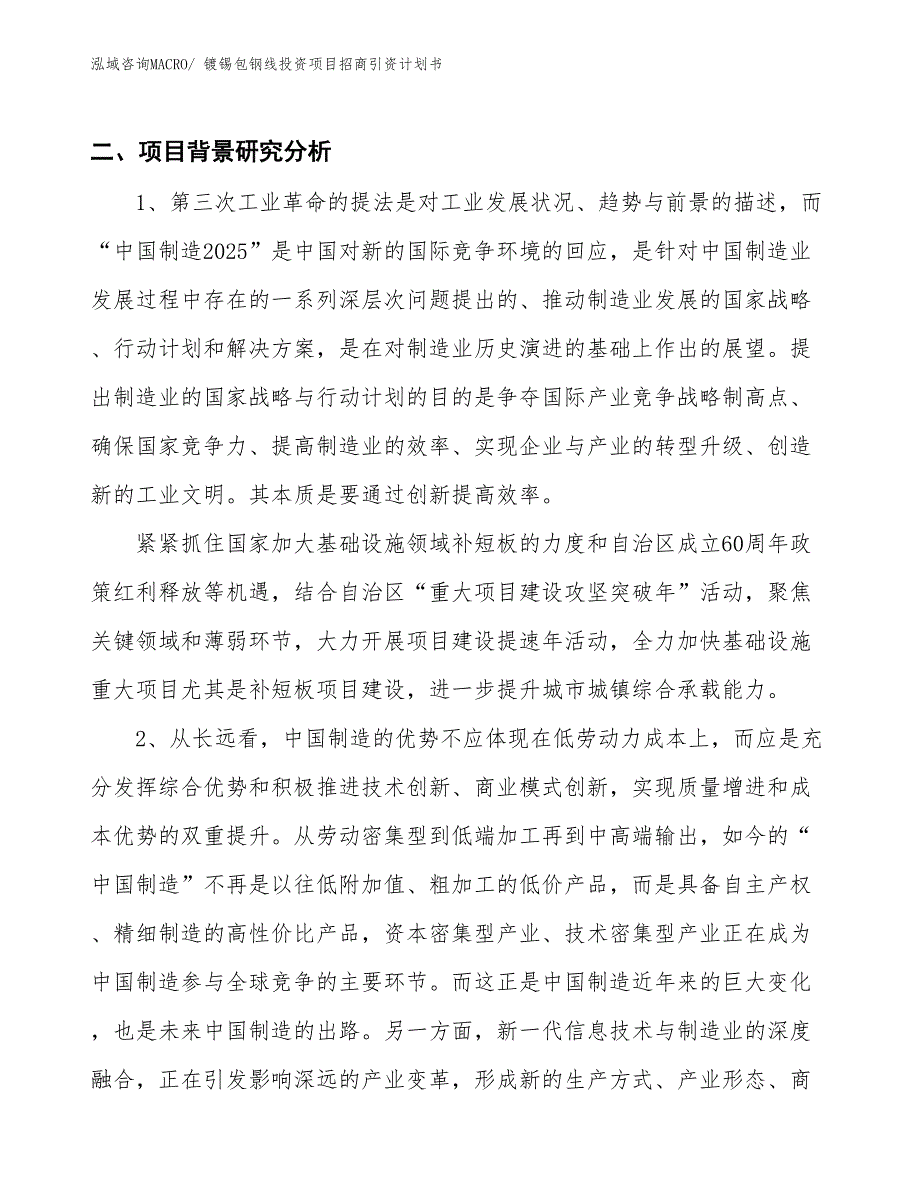 泓域咨询MACRO/ 镀锡包钢线投资项目招商引资计划书

二、项目背景研究分析

1、第三次工业革命的提法是对工业发展状况、趋势与前景的描述，而“中国制造2025”是中国对新的国际竞争环境的回应，是针对中国制造业发展过程中存在的一系列深层次问题提出的、推动制造业发展的国家战略、行动计划和解决方案，是在对制造业历史演进的基础上作出的展望。提出制造业的国家战略与行动计划的目的是争夺国际产业竞争战略制高点、确保国家竞争力、提高制造业的效率、实现企业与产业的转型升级、创造新的工业文明。其本质是要通过创新提高效率。

紧紧抓住国家加大基础设施领域补短板的力度和自治区成立60周年政策红利释放等机遇，结合自治区“重大项目建设攻坚突破年”活动，聚焦关键领域和薄弱环节，大力开展项目建设提速年活动，全力加快基础设施重大项目尤其是补短板项目建设，进一步提升城市城镇综合承载能力。

2、从长远看，中国制造的优势不应体现在低劳动力成本上，而应是充分发挥综合优势和积极推进技术创新、商业模式创新，实现质量增进和成本优势的双重提升。从劳动密集型到低端加工再到中高端输出，如今的“中国制造”不再是以往低附加值、粗加工的低价产品，而是具备自主产权、精细制造的高性价比产品，资本密集型产业、技术密集型产业正在成为中国制造参与全球竞争的主要环节。而这正是中国制造近年来的巨大变化，也是未来中国制造的出路。另一方面，新一代信息技术与制造业的深度融合，正在引发影响深远的产业变革，形成新的生产方式、产业形态、商